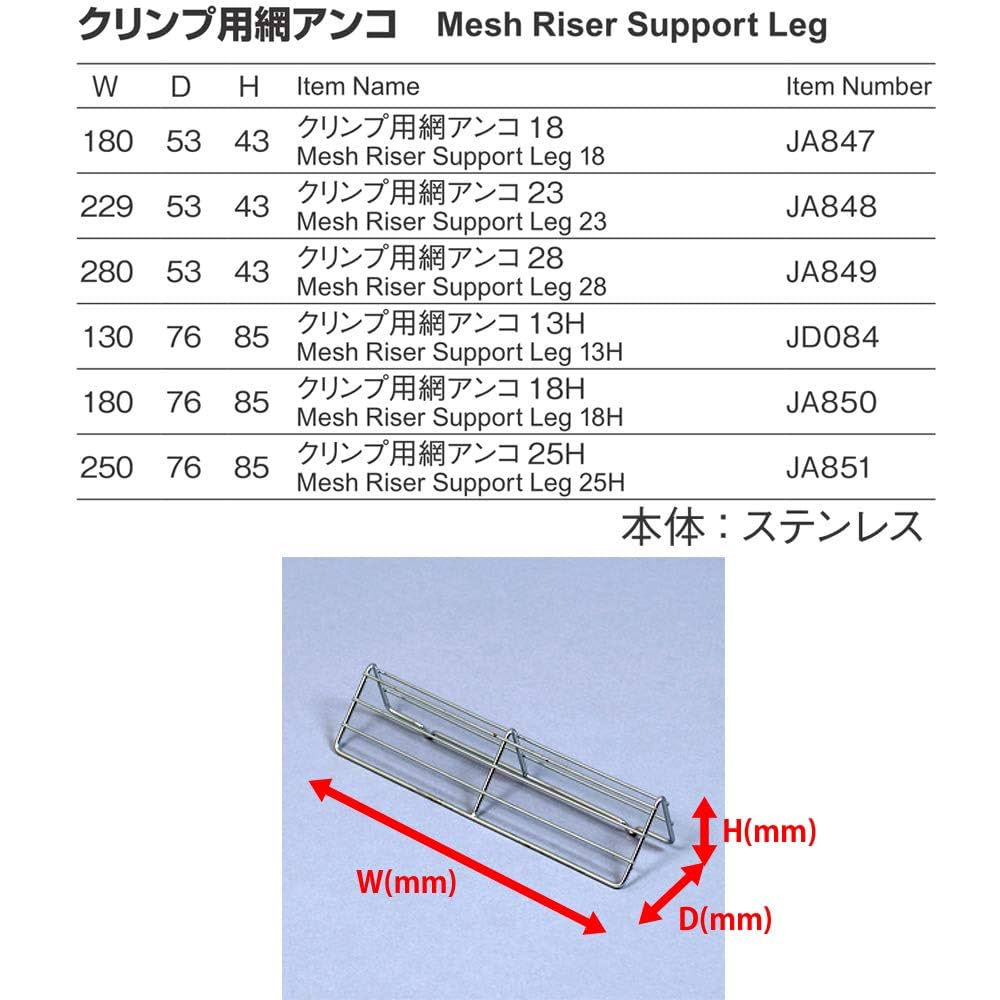 クリンプ用網アンコ　Mesh Riser Support Leg

| W | D | H | Item Name | Item Number |
|---|---|---|---|---|
| 180 | 53 | 43 | クリンプ用網アンコ 18 Mesh Riser Support Leg 18 | JA847 |
| 229 | 53 | 43 | クリンプ用網アンコ 23 Mesh Riser Support Leg 23 | JA848 |
| 280 | 53 | 43 | クリンプ用網アンコ 28 Mesh Riser Support Leg 28 | JA849 |
| 130 | 76 | 85 | クリンプ用網アンコ 13H Mesh Riser Support Leg 13H | JD084 |
| 180 | 76 | 85 | クリンプ用網アンコ 18H Mesh Riser Support Leg 18H | JA850 |
| 250 | 76 | 85 | クリンプ用網アンコ 25H Mesh Riser Support Leg 25H | JA851 |

本体：ステンレス

H(mm)
W(mm)
D(mm)